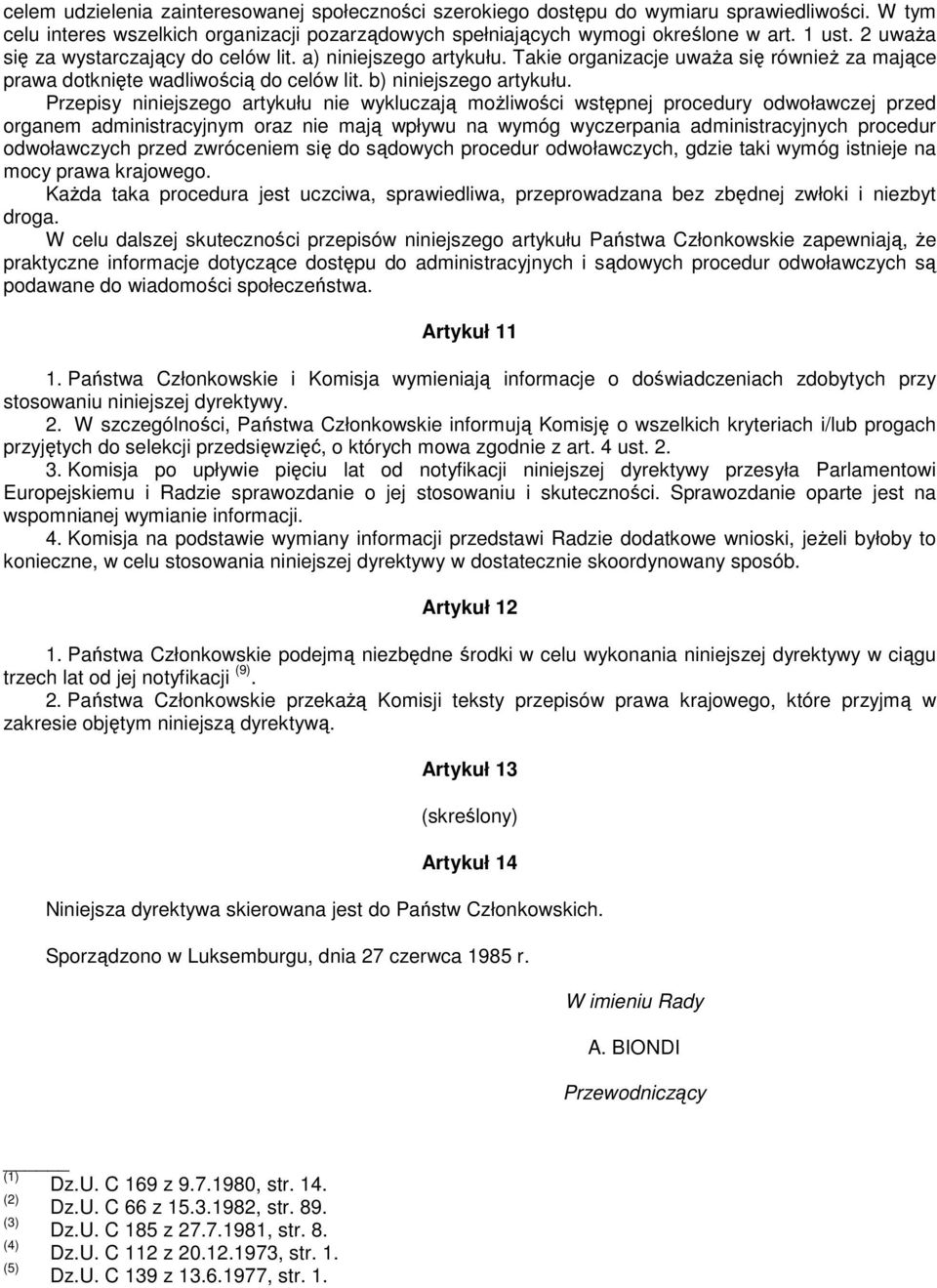 celem udzielenia zainteresowanej społeczności szerokiego dostępu do wymiaru sprawiedliwości. W tym celu interes wszelkich organizacji pozarządowych spełniających wymogi określone w art. 1 ust. 2 uważa się za wystarczający do celów lit. a) niniejszego artykułu. Takie organizacje uważa się również za mające prawa dotknięte wadliwością do celów lit. b) niniejszego artykułu.

Przepisy niniejszego artykułu nie wykluczają możliwości wstępnej procedury odwoławczej przed organem administracyjnym oraz nie mają wpływu na wymóg wyczerpania administracyjnych procedur odwoławczych przed zwróceniem się do sądowych procedur odwoławczych, gdzie taki wymóg istnieje na mocy prawa krajowego.

Każda taka procedura jest uczciwa, sprawiedliwa, przeprowadzana bez zbędnej zwłoki i niezbyt droga.

W celu dalszej skuteczności przepisów niniejszego artykułu Państwa Członkowskie zapewniają, że praktyczne informacje dotyczące dostępu do administracyjnych i sądowych procedur odwoławczych są podawane do wiadomości społeczeństwa.

Artykuł 11

1. Państwa Członkowskie i Komisja wymieniają informacje o doświadczeniach zdobytych przy stosowaniu niniejszej dyrektywy.

2. W szczególności, Państwa Członkowskie informują Komisję o wszelkich kryteriach i/lub progach przyjętych do selekcji przedsięwzięć, o których mowa zgodnie z art. 4 ust. 2.

3. Komisja po upływie pięciu lat od notyfikacji niniejszej dyrektywy przesyła Parlamentowi Europejskiemu i Radzie sprawozdanie o jej stosowaniu i skuteczności. Sprawozdanie oparte jest na wspomnianej wymianie informacji.

4. Komisja na podstawie wymiany informacji przedstawi Radzie dodatkowe wnioski, jeżeli byłoby to konieczne, w celu stosowania niniejszej dyrektywy w dostatecznie skoordynowany sposób.

Artykuł 12

1. Państwa Członkowskie podejmą niezbędne środki w celu wykonania niniejszej dyrektywy w ciągu trzech lat od jej notyfikacji $^{(9)}$.

2. Państwa Członkowskie przekażą Komisji teksty przepisów prawa krajowego, które przyjmą w zakresie objętym niniejszą dyrektywą.

Artykuł 13

(skreślony)

Artykuł 14

Niniejsza dyrektywa skierowana jest do Państw Członkowskich.

Sporządzono w Luksemburgu, dnia 27 czerwca 1985 r.

W imieniu Rady

A. BIONDI

Przewodniczący

$^{(1)}$ Dz.U. C 169 z 9.7.1980, str. 14.
$^{(2)}$ Dz.U. C 66 z 15.3.1982, str. 89.
$^{(3)}$ Dz.U. C 185 z 27.7.1981, str. 8.
$^{(4)}$ Dz.U. C 112 z 20.12.1973, str. 1.
$^{(5)}$ Dz.U. C 139 z 13.6.1977, str. 1.